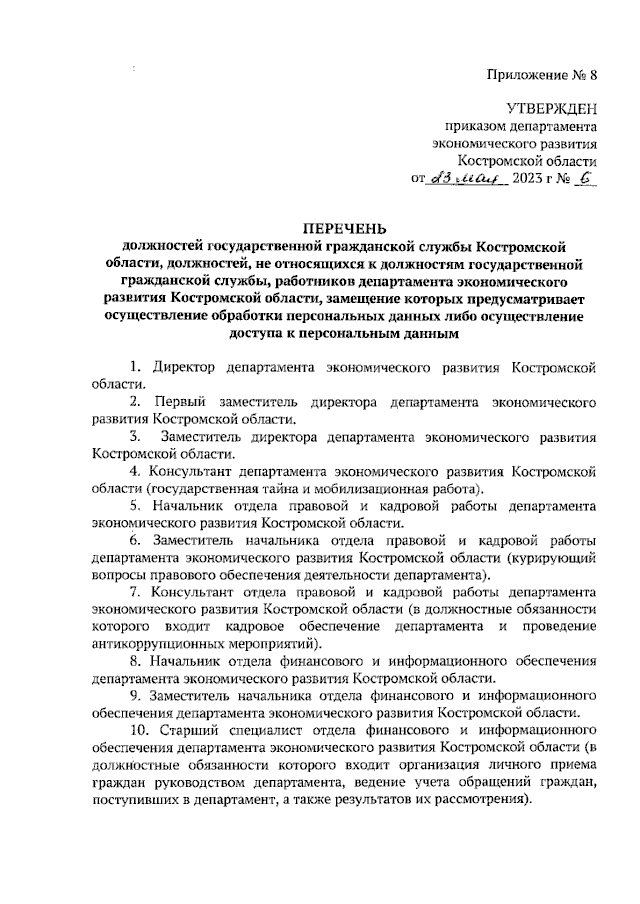 Приложение № 8

УТВЕРЖДЕН
приказом департамента
экономического развития
Костромской области
от 23 мая 2023 г № 6

ПЕРЕЧЕНЬ
должностей государственной гражданской службы Костромской области, должностей, не относящихся к должностям государственной гражданской службы, работников департамента экономического развития Костромской области, замещение которых предусматривает осуществление обработки персональных данных либо осуществление доступа к персональным данным

1. Директор департамента экономического развития Костромской области.

2. Первый заместитель директора департамента экономического развития Костромской области.

3. Заместитель директора департамента экономического развития Костромской области.

4. Консультант департамента экономического развития Костромской области (государственная тайна и мобилизационная работа).

5. Начальник отдела правовой и кадровой работы департамента экономического развития Костромской области.

6. Заместитель начальника отдела правовой и кадровой работы департамента экономического развития Костромской области (курирующий вопросы правового обеспечения деятельности департамента).

7. Консультант отдела правовой и кадровой работы департамента экономического развития Костромской области (в должностные обязанности которого входит кадровое обеспечение департамента и проведение антикоррупционных мероприятий).

8. Начальник отдела финансового и информационного обеспечения департамента экономического развития Костромской области.

9. Заместитель начальника отдела финансового и информационного обеспечения департамента экономического развития Костромской области.

10. Старший специалист отдела финансового и информационного обеспечения департамента экономического развития Костромской области (в должностные обязанности которого входит организация личного приема граждан руководством департамента, ведение учета обращений граждан, поступивших в департамент, а также результатов их рассмотрения).